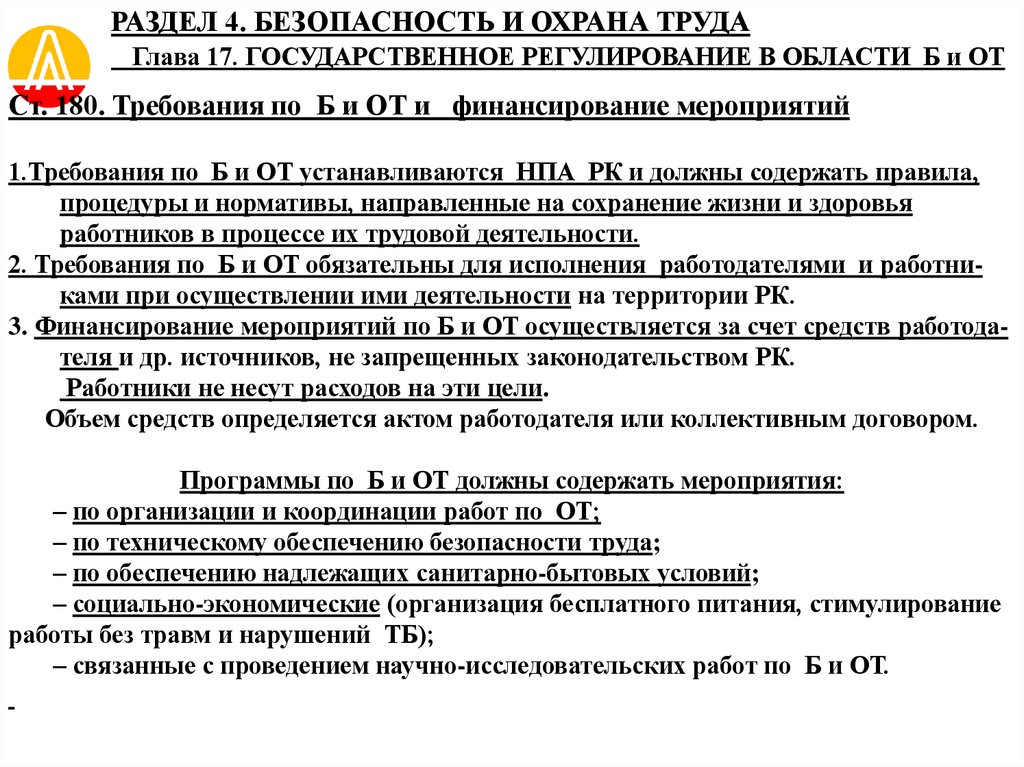 РАЗДЕЛ 4. БЕЗОПАСНОСТЬ И ОХРАНА ТРУДА

Глава 17. ГОСУДАРСТВЕННОЕ РЕГУЛИРОВАНИЕ В ОБЛАСТИ Б и ОТ

Ст. 180. Требования по Б и ОТ и финансирование мероприятий

1.Требования по Б и ОТ устанавливаются НПА РК и должны содержать правила, процедуры и нормативы, направленные на сохранение жизни и здоровья работников в процессе их трудовой деятельности.
2. Требования по Б и ОТ обязательны для исполнения работодателями и работниками при осуществлении ими деятельности на территории РК.
3. Финансирование мероприятий по Б и ОТ осуществляется за счет средств работодателя и др. источников, не запрещенных законодательством РК.
Работники не несут расходов на эти цели.
Объем средств определяется актом работодателя или коллективным договором.

Программы по Б и ОТ должны содержать мероприятия:
– по организации и координации работ по ОТ;
– по техническому обеспечению безопасности труда;
– по обеспечению надлежащих санитарно-бытовых условий;
– социально-экономические (организация бесплатного питания, стимулирование работы без травм и нарушений ТБ);
– связанные с проведением научно-исследовательских работ по Б и ОТ.

-